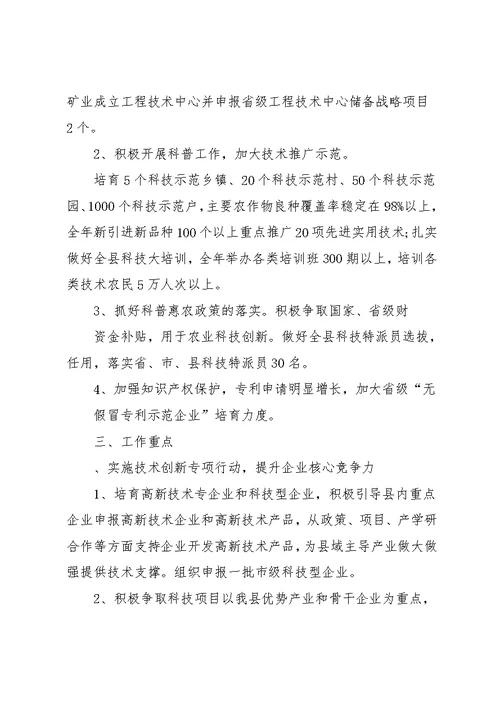 矿业成立工程技术中心并申报省级工程技术中心储备战略项目2个。

2、积极开展科普工作，加大技术推广示范。

培育5个科技示范乡镇、20个科技示范村、50个科技示范园、1000个科技示范户，主要农作物良种覆盖率稳定在98%以上，全年新引进新品种100个以上重点推广20项先进实用技术;扎实做好全县科技大培训，全年举办各类培训班300期以上，培训各类技术农民5万人次以上。

3、抓好科普惠农政策的落实。积极争取国家、省级财

资金补贴，用于农业科技创新。做好全县科技特派员选拔，任用，落实省、市、县科技特派员30名。

4、加强知识产权保护，专利申请明显增长，加大省级“无假冒专利示范企业”培育力度。

三、工作重点

、实施技术创新专项行动，提升企业核心竞争力

1、培育高新技术专企业和科技型企业，积极引导县内重点企业申报高新技术企业和高新技术产品，从政策、项目、产学研合作等方面支持企业开发高新技术产品，为县域主导产业做大做强提供技术支撑。组织申报一批市级科技型企业。

2、积极争取科技项目以我县优势产业和骨干企业为重点，